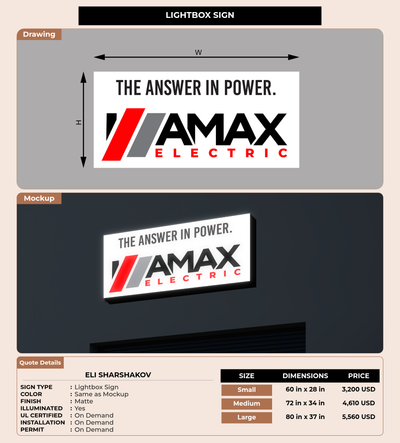 LIGHTBOX SIGN

Drawing

W

H

THE ANSWER IN POWER.

AMAX
ELECTRIC

Mockup

THE ANSWER IN POWER.

AMAX
ELECTRIC

Quote Details

ELI SHARSHAKOV

SIGN TYPE : Lightbox Sign
COLOR : Same as Mockup
FINISH : Matte
ILLUMINATED : Yes
UL CERTIFIED : On Demand
INSTALLATION : On Demand
PERMIT : On Demand

| SIZE | DIMENSIONS | PRICE |
|---|---|---|
| Small | 60 in x 28 in | 3,200 USD |
| Medium | 72 in x 34 in | 4,610 USD |
| Large | 80 in x 37 in | 5,560 USD |